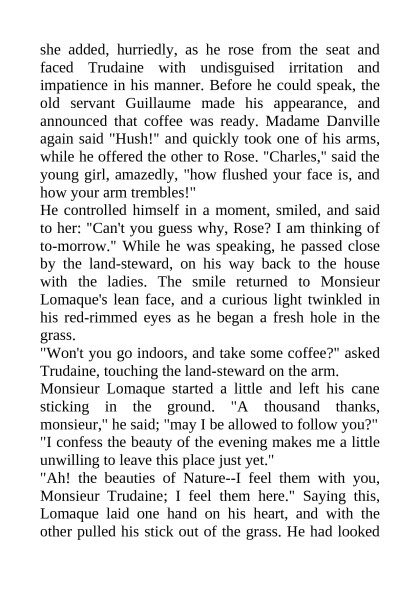 she added, hurriedly, as he rose from the seat and faced Trudaine with undisguised irritation and impatience in his manner. Before he could speak, the old servant Guillaume made his appearance, and announced that coffee was ready. Madame Danville again said "Hush!" and quickly took one of his arms, while he offered the other to Rose. "Charles," said the young girl, amazedly, "how flushed your face is, and how your arm trembles!"
He controlled himself in a moment, smiled, and said to her: "Can't you guess why, Rose? I am thinking of to-morrow." While he was speaking, he passed close by the land-steward, on his way back to the house with the ladies. The smile returned to Monsieur Lomaque's lean face, and a curious light twinkled in his red-rimmed eyes as he began a fresh hole in the grass.
"Won't you go indoors, and take some coffee?" asked Trudaine, touching the land-steward on the arm.
Monsieur Lomaque started a little and left his cane sticking in the ground. "A thousand thanks, monsieur," he said; "may I be allowed to follow you?"
"I confess the beauty of the evening makes me a little unwilling to leave this place just yet."
"Ah! the beauties of Nature--I feel them with you, Monsieur Trudaine; I feel them here." Saying this, Lomaque laid one hand on his heart, and with the other pulled his stick out of the grass. He had looked